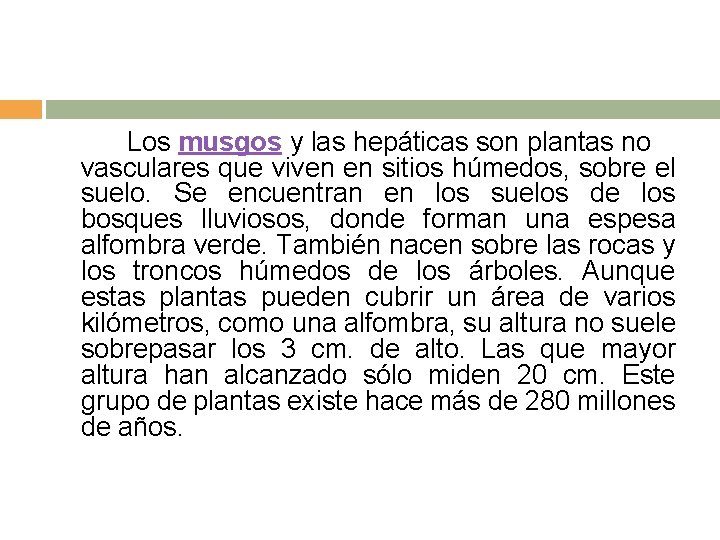 Los musgos y las hepáticas son plantas no vasculares que viven en sitios húmedos, sobre el suelo. Se encuentran en los suelos de los bosques lluviosos, donde forman una espesa alfombra verde. También nacen sobre las rocas y los troncos húmedos de los árboles. Aunque estas plantas pueden cubrir un área de varios kilómetros, como una alfombra, su altura no suele sobrepasar los 3 cm. de alto. Las que mayor altura han alcanzado sólo miden 20 cm. Este grupo de plantas existe hace más de 280 millones de años.